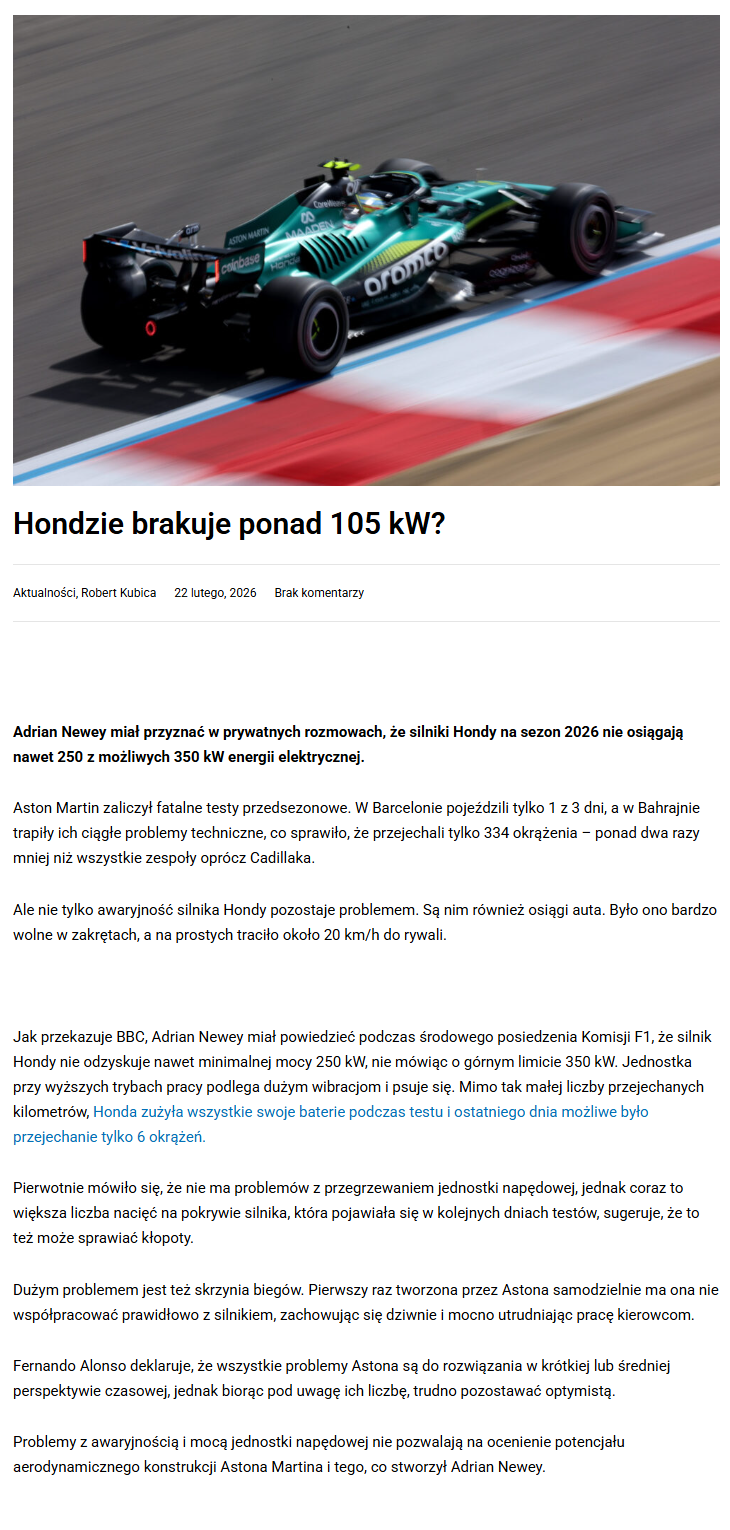 Hondzie brakuje ponad 105 kW?

Aktualności, Robert Kubica 22 lutego, 2026 Brak komentarzy

Adrian Newey miał przyznać w prywatnych rozmowach, że silniki Hondy na sezon 2026 nie osiągają nawet 250 z możliwych 350 kW energii elektrycznej.

Aston Martin zaliczył fatalne testy przedsezonowe. W Barcelonie pojeździli tylko 1 z 3 dni, a w Bahrajnie trapiły ich ciągłe problemy techniczne, co sprawiło, że przejechali tylko 334 okrążenia – ponad dwa razy mniej niż wszystkie zespoły oprócz Cadillaka.

Ale nie tylko awaryjność silnika Hondy pozostaje problemem. Są nim również osiągi auta. Było ono bardzo wolne w zakrętach, a na prostych traciło około 20 km/h do rywali.

Jak przekazuje BBC, Adrian Newey miał powiedzieć podczas środowego posiedzenia Komisji F1, że silnik Hondy nie odzyskuje nawet minimalnej mocy 250 kW, nie mówiąc o górnym limicie 350 kW. Jednostka przy wyższych trybach pracy podlega dużym wibracjom i psuje się. Mimo tak małej liczby przejechanych kilometrów, Honda zużyła wszystkie swoje baterie podczas testu i ostatniego dnia możliwe było przejechanie tylko 6 okrążeń.

Pierwotnie mówiło się, że nie ma problemów z przegrzewaniem jednostki napędowej, jednak coraz to większa liczba nacięć na pokrywie silnika, która pojawiała się w kolejnych dniach testów, sugeruje, że to też może sprawiać kłopoty.

Dużym problemem jest też skrzynia biegów. Pierwszy raz tworzona przez Astona samodzielnie ma ona nie współpracować prawidłowo z silnikiem, zachowując się dziwnie i mocno utrudniając pracę kierowcom.

Fernando Alonso deklaruje, że wszystkie problemy Astona są do rozwiązania w krótkiej lub średniej perspektywie czasowej, jednak biorąc pod uwagę ich liczbę, trudno pozostawać optymistą.

Problemy z awaryjnością i mocą jednostki napędowej nie pozwalają na ocenienie potencjału aerodynamicznego konstrukcji Astona Martina i tego, co stworzył Adrian Newey.